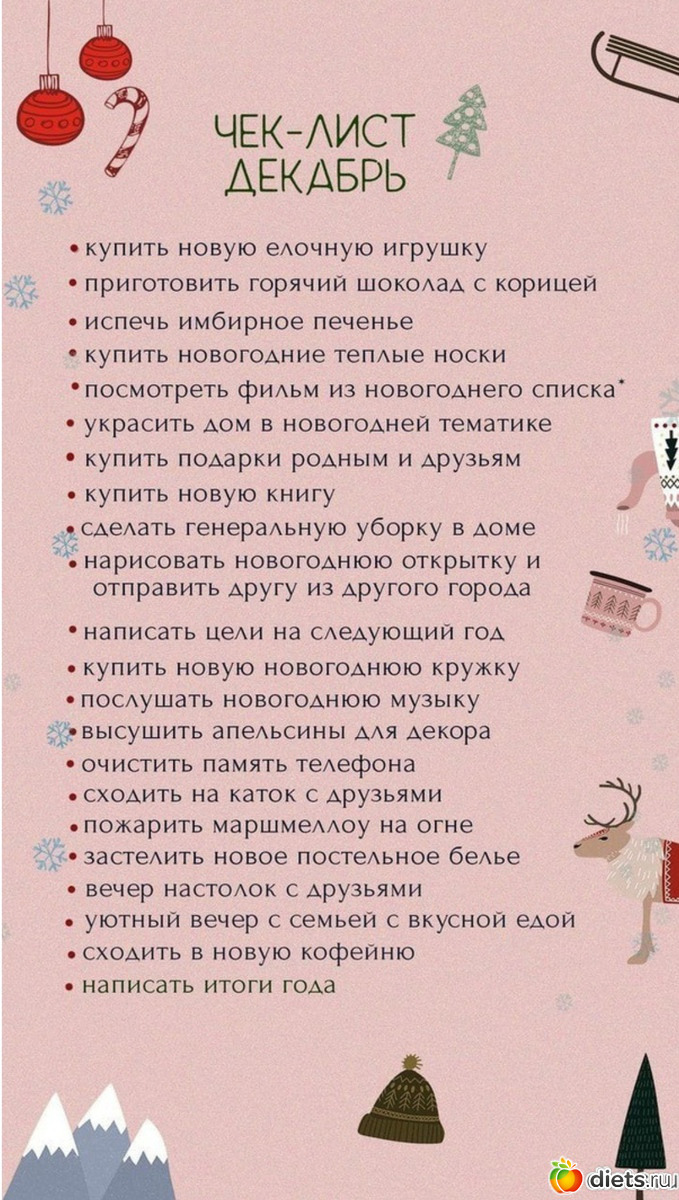 ЧЕК-ЛИСТ ДЕКАБРЬ

• купить новую елочную игрушку
• приготовить горячий шоколад с корицей
• испечь имбирное печенье
• купить новогодние теплые носки
• посмотреть фильм из новогоднего списка*
• украсить дом в новогодней тематике
• купить подарки родным и друзьям
• купить новую книгу
• сделать генеральную уборку в доме
• нарисовать новогоднюю открытку и отправить другу из другого города
• написать цели на следующий год
• купить новую новогоднюю кружку
• послушать новогоднюю музыку
• высушить апельсины для декора
• очистить память телефона
• сходить на каток с друзьями
• пожарить маршмеллоу на огне
• застелить новое постельное белье
• вечер настолок с друзьями
• уютный вечер с семьей с вкусной едой
• сходить в новую кофейню
• написать итоги года

diets.ru